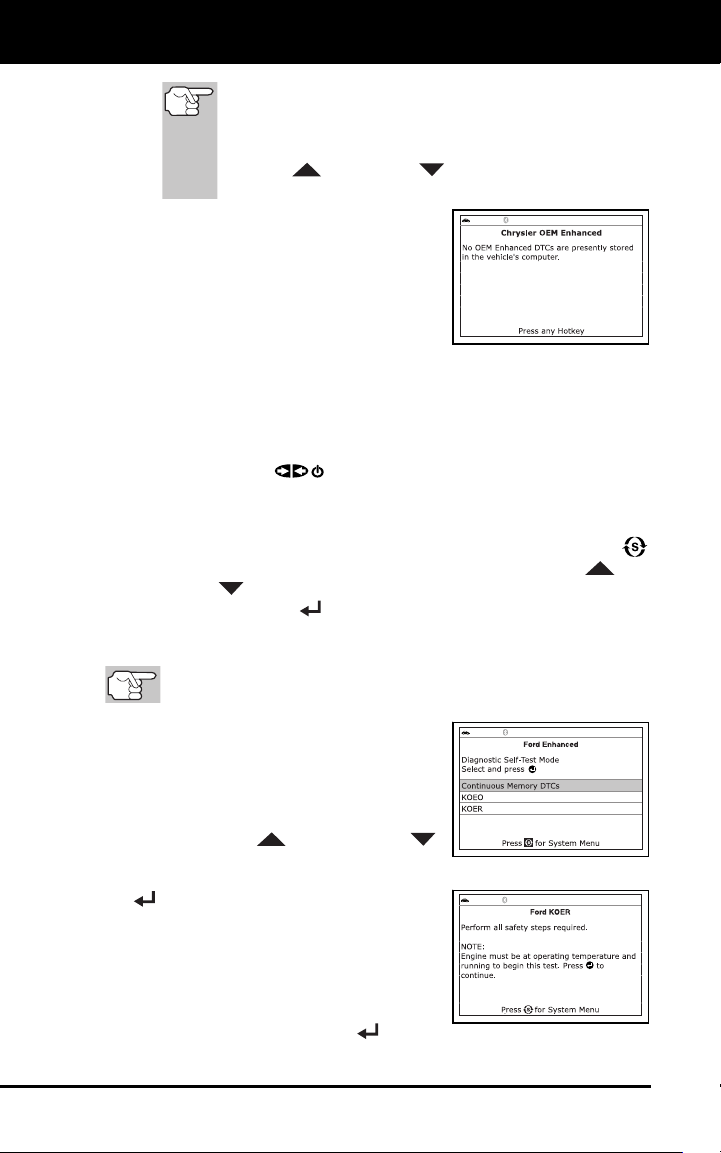 Chrysler OEM Enhanced

No OEM Enhanced DTCs are presently stored in the vehicle's computer.

Press any Hotkey

Ford Enhanced

Diagnostic Self-Test Mode
Select and press

Continuous Memory DTCs

KOEO

KOER

Press for System Menu

Ford KOER

Perform all safety steps required.

NOTE:
Engine must be at operating temperature and running to begin this test. Press to continue.

Press for System Menu